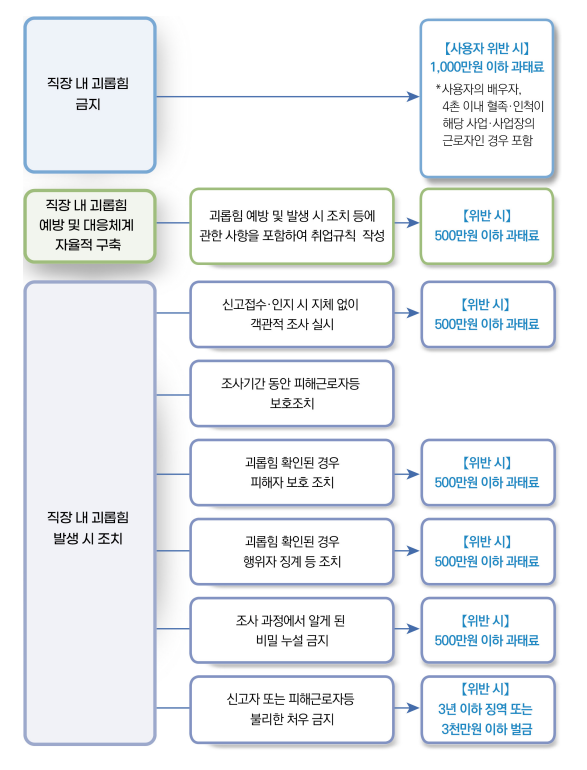 직장 내 괴롭힘 금지

【사용자 위반 시】 1,000만원 이하 과태료
*사용자의 배우자, 4촌 이내 혈족·인척이 해당 사업·사업장의 근로자인 경우 포함

직장 내 괴롭힘 예방 및 대응체계 자율적 구축

괴롭힘 예방 및 발생 시 조치 등에 관한 사항을 포함하여 취업규칙 작성

【위반 시】 500만원 이하 과태료

직장 내 괴롭힘 발생 시 조치

신고접수·인지 시 지체 없이 객관적 조사 실시

【위반 시】 500만원 이하 과태료

조사기간 동안 피해근로자등 보호조치

괴롭힘 확인된 경우 피해자 보호 조치

【위반 시】 500만원 이하 과태료

괴롭힘 확인된 경우 행위자 징계 등 조치

【위반 시】 500만원 이하 과태료

조사 과정에서 알게 된 비밀 누설 금지

【위반 시】 500만원 이하 과태료

신고자 또는 피해근로자등 불리한 처우 금지

【위반 시】 3년 이하 징역 또는 3천만원 이하 벌금